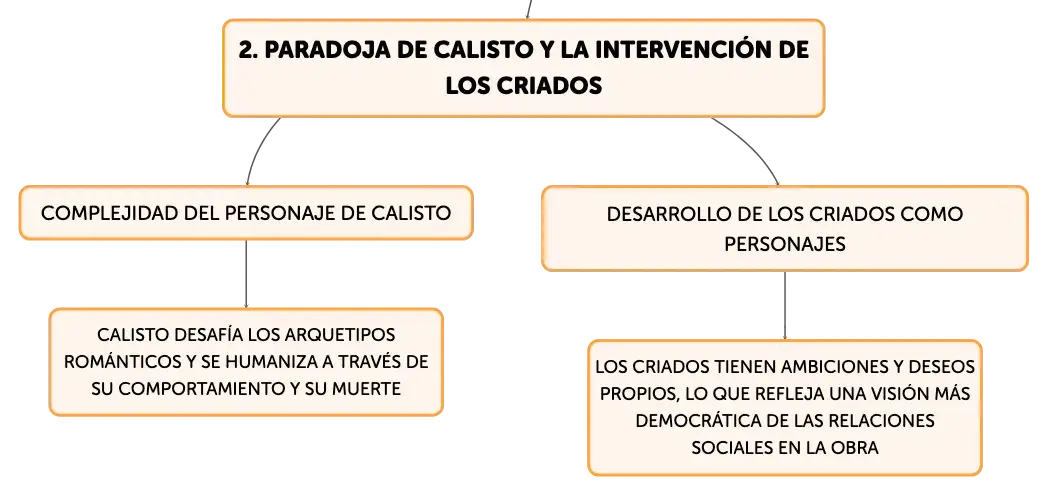 2. PARADOJA DE CALISTO Y LA INTERVENCIÓN DE LOS CRIADOS

COMPLEJIDAD DEL PERSONAJE DE CALISTO

CALISTO DESAFÍA LOS ARQUETIPOS ROMÁNTICOS Y SE HUMANIZA A TRAVÉS DE SU COMPORTAMIENTO Y SU MUERTE

DESARROLLO DE LOS CRIADOS COMO PERSONAJES

LOS CRIADOS TIENEN AMBICIONES Y DESEOS PROPIOS, LO QUE REFLEJA UNA VISIÓN MÁS DEMOCRÁTICA DE LAS RELACIONES SOCIALES EN LA OBRA